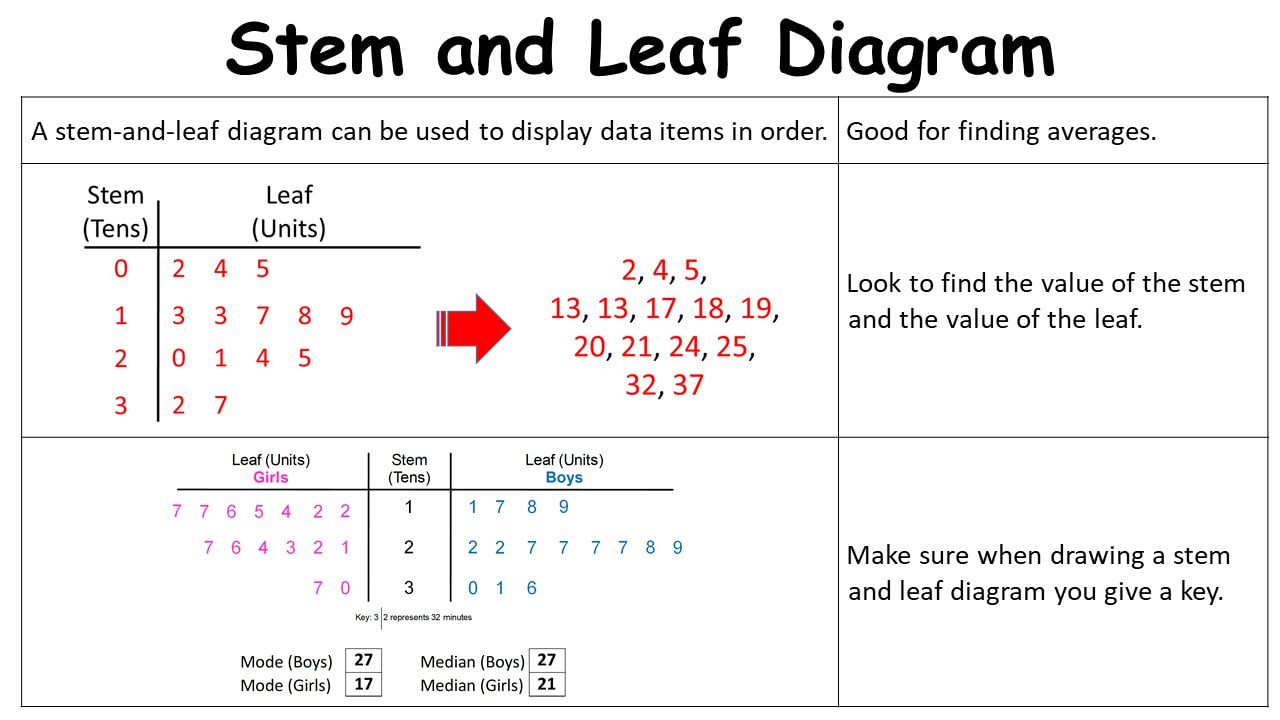 Stem and Leaf Diagram

A stem-and-leaf diagram can be used to display data items in order.

Good for finding averages.

| Stem (Tens) | Leaf (Units) |
|---|---|
| 0 | 2 4 5 |
| 1 | 3 3 7 8 9 |
| 2 | 0 1 4 5 |
| 3 | 2 7 |

2, 4, 5, 13, 13, 17, 18, 19, 20, 21, 24, 25, 32, 37

Look to find the value of the stem and the value of the leaf.

| Leaf (Units) Girls | Stem (Tens) | Leaf (Units) Boys |
|---|---|---|
| 7 7 6 5 4 2 2 | 1 | 1 7 8 9 |
| 7 6 4 3 2 1 | 2 | 2 2 7 7 7 7 8 9 |
| 7 0 | 3 | 0 1 6 |

Key: 3 | 2 represents 32 minutes

Mode (Boys) 27
Mode (Girls) 17
Median (Boys) 27
Median (Girls) 21

Make sure when drawing a stem and leaf diagram you give a key.